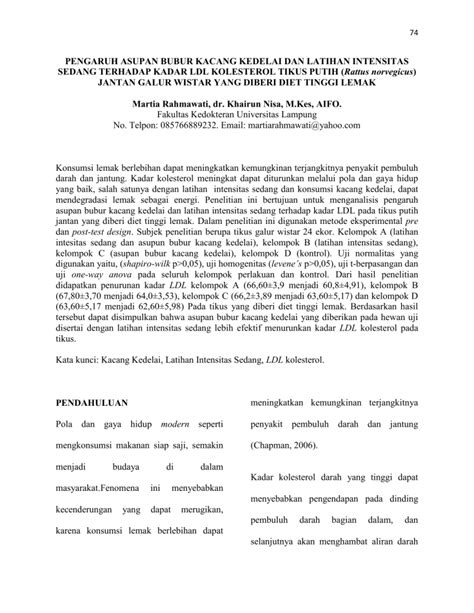 74

PENGARUH ASUPAN BUBUR KACANG KEDELAI DAN LATIHAN INTENSITAS SEDANG TERHADAP KADAR LDL KOLESTEROL TIKUS PUTIH (Rattus norvegicus) JANTAN GALUR WISTAR YANG DIBERI DIET TINGGI LEMAK

Martia Rahmawati, dr. Khairun Nisa, M.Kes, AIFO.
Fakultas Kedokteran Universitas Lampung
No. Telpon: 085766889232. Email: martiarahmawati@yahoo.com

Konsumsi lemak berlebihan dapat meningkatkan kemungkinan terjangkitnya penyakit pembuluh darah dan jantung. Kadar kolesterol meningkat dapat diturunkan melalui pola dan gaya hidup yang baik, salah satunya dengan latihan intensitas sedang dan konsumsi kacang kedelai, dapat mendegradasi lemak sebagai energi. Penelitian ini bertujuan untuk menganalisis pengaruh asupan bubur kacang kedelai dan latihan intensitas sedang terhadap kadar LDL pada tikus putih jantan yang diberi diet tinggi lemak. Dalam penelitian ini digunakan metode eksperimental pre dan post-test design. Subjek penelitian berupa tikus galur wistar 24 ekor. Kelompok A (latihan intesitas sedang dan asupun bubur kacang kedelai), kelompok B (latihan intensitas sedang), kelompok C (asupan bubur kacang kedelai), kelompok D (kontrol). Uji normalitas yang digunakan yaitu, (shapiro-wilk p>0,05), uji homogenitas (levene's p>0,05), uji t-berpasangan dan uji one-way anova pada seluruh kelompok perlakuan dan kontrol. Dari hasil penelitian didapatkan penurunan kadar LDL kelompok A (66,60±3,9 menjadi 60,8±4,91), kelompok B (67,80±3,70 menjadi 64,0±3,53), kelompok C (66,2±3,89 menjadi 63,60±5,17) dan kelompok D (63,60±5,17 menjadi 62,60±5,98) Pada tikus yang diberi diet tinggi lemak. Berdasarkan hasil tersebut dapat disimpulkan bahwa asupan bubur kacang kedelai yang diberikan pada hewan uji disertai dengan latihan intensitas sedang lebih efektif menurunkan kadar LDL kolesterol pada tikus.

Kata kunci: Kacang Kedelai, Latihan Intensitas Sedang, LDL kolesterol.

PENDAHULUAN

Pola dan gaya hidup modern seperti mengkonsumsi makanan siap saji, semakin menjadi budaya di dalam masyarakat.Fenomena ini menyebabkan kecenderungan yang dapat merugikan, karena konsumsi lemak berlebihan dapat

meningkatkan kemungkinan terjangkitnya penyakit pembuluh darah dan jantung (Chapman, 2006).

Kadar kolesterol darah yang tinggi dapat menyebabkan pengendapan pada dinding pembuluh darah bagian dalam, dan selanjutnya akan menghambat aliran darah